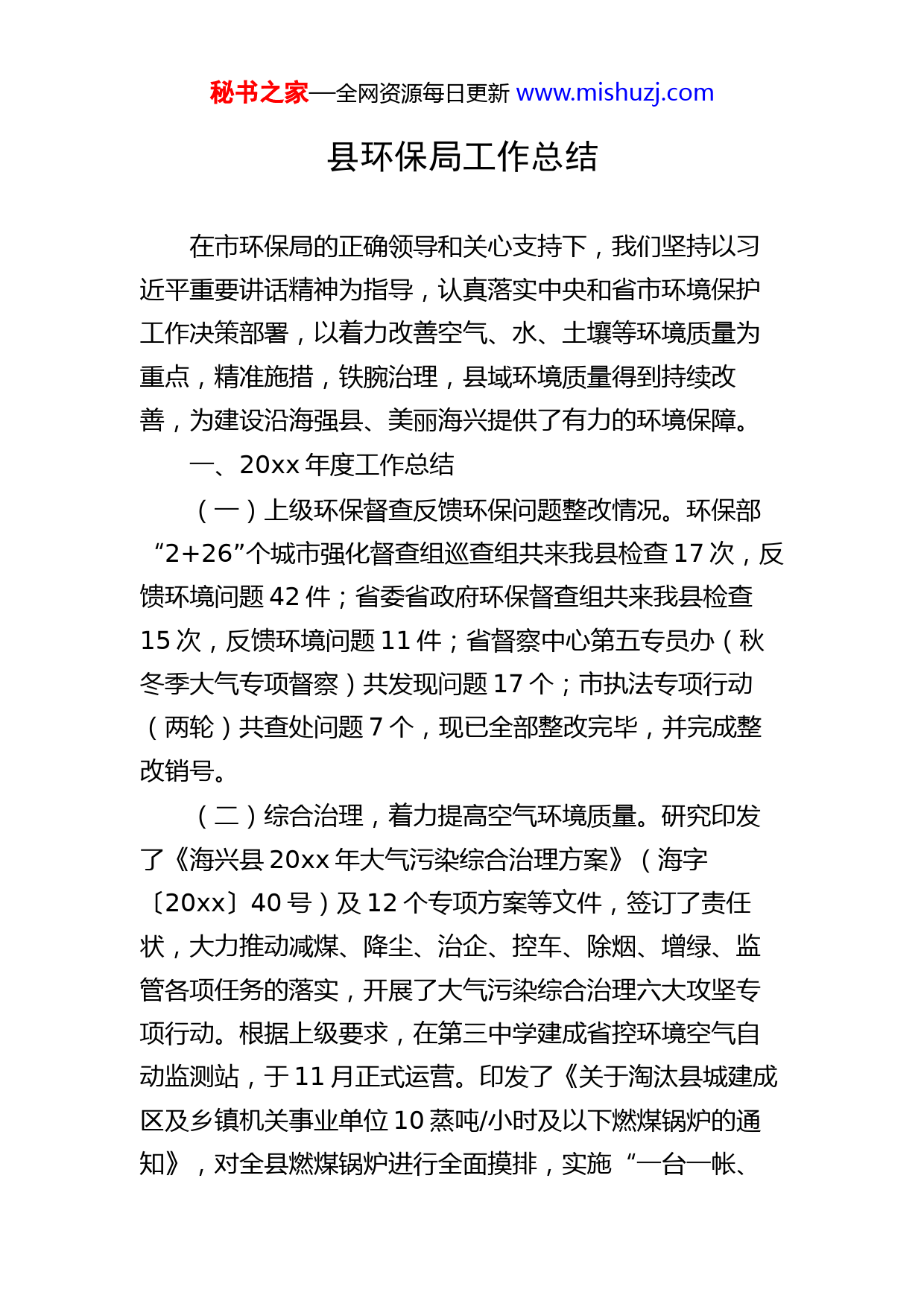 秘书之家—全网资源每日更新 www.mishuzj.com

县环保局工作总结

在市环保局的正确领导和关心支持下，我们坚持以习近平重要讲话精神为指导，认真落实中央和省市环境保护工作决策部署，以着力改善空气、水、土壤等环境质量为重点，精准施措，铁腕治理，县域环境质量得到持续改善，为建设沿海强县、美丽海兴提供了有力的环境保障。

一、20xx 年度工作总结

（一）上级环保督查反馈环保问题整改情况。环保部“2+26”个城市强化督查组巡查组共来我县检查 17 次，反馈环境问题 42 件；省委省政府环保督查组共来我县检查 15 次，反馈环境问题 11 件；省督察中心第五专员办（秋冬季大气专项督察）共发现问题 17 个；市执法专项行动（两轮）共查处问题 7 个，现已全部整改完毕，并完成整改销号。

（二）综合治理，着力提高空气环境质量。研究印发了《海兴县 20xx 年大气污染综合治理方案》（海字〔20xx〕40 号）及 12 个专项方案等文件，签订了责任状，大力推动减煤、降尘、治企、控车、除烟、增绿、监管各项任务的落实，开展了大气污染综合治理六大攻坚专项行动。根据上级要求，在第三中学建成省控环境空气自动监测站，于 11 月正式运营。印发了《关于淘汰县城建成区及乡镇机关事业单位 10 蒸吨/小时及以下燃煤锅炉的通知》，对全县燃煤锅炉进行全面摸排，实施“一台一帐、